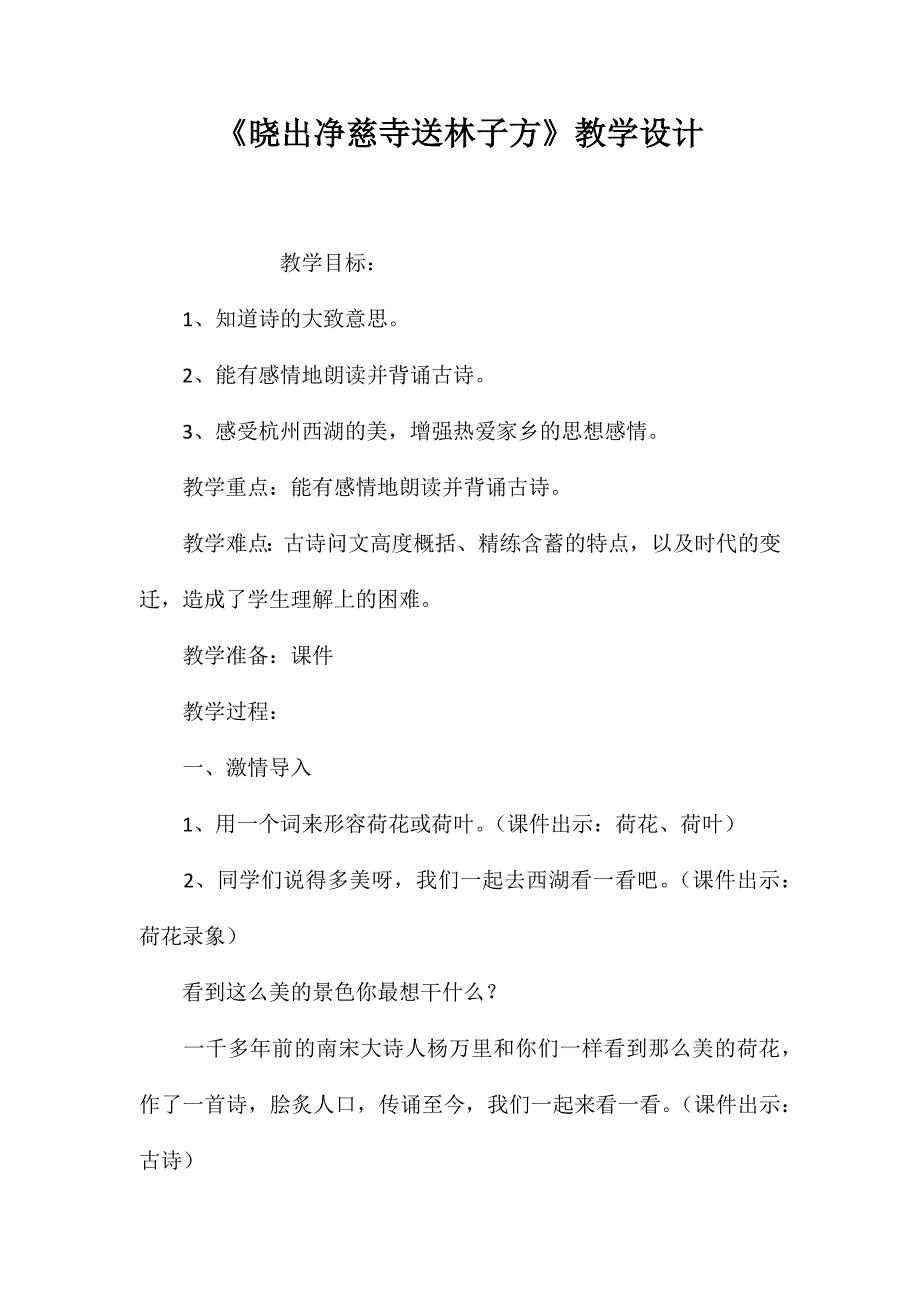 《晓出净慈寺送林子方》教学设计

教学目标：

1、知道诗的大致意思。

2、能有感情地朗读并背诵古诗。

3、感受杭州西湖的美，增强热爱家乡的思想感情。

教学重点：能有感情地朗读并背诵古诗。

教学难点：古诗问文高度概括、精练含蓄的特点，以及时代的变迁，造成了学生理解上的困难。

教学准备：课件

教学过程：

一、激情导入

1、用一个词来形容荷花或荷叶。（课件出示：荷花、荷叶）

2、同学们说得多美呀，我们一起去西湖看一看吧。（课件出示：荷花录象）

看到这么美的景色你最想干什么？

一千多年前的南宋大诗人杨万里和你们一样看到那么美的荷花，作了一首诗，脍炙人口，传诵至今，我们一起来看一看。（课件出示：古诗）